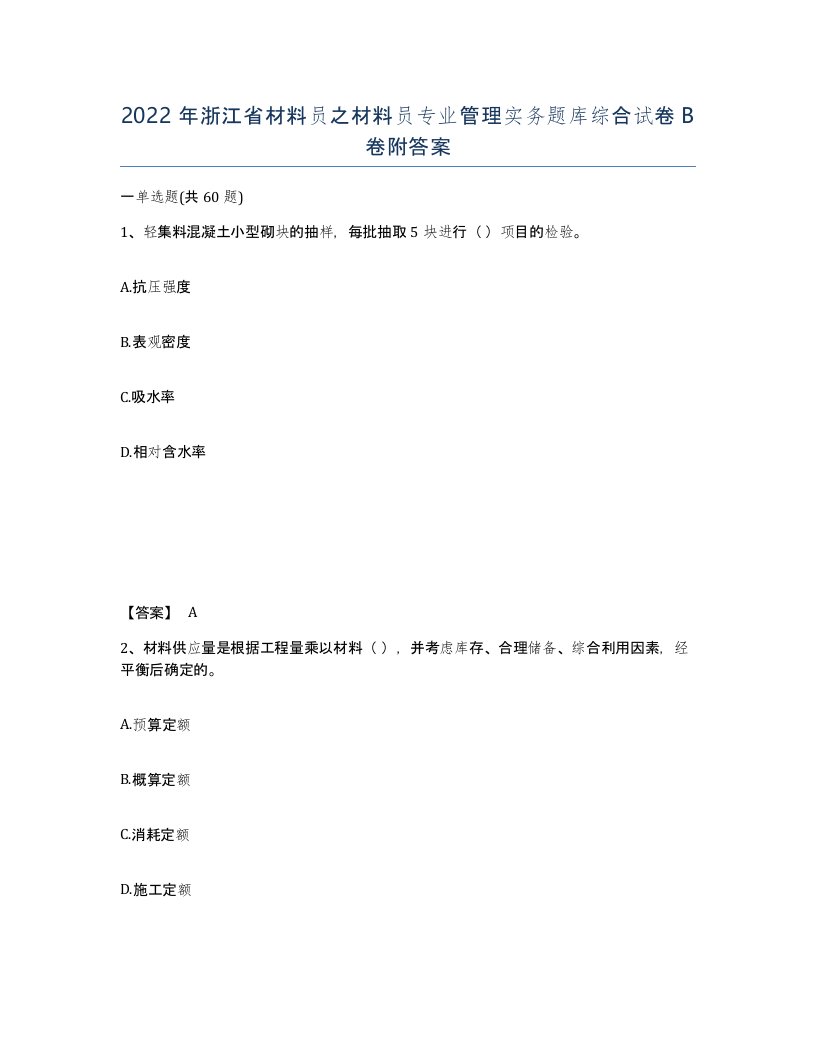 2022年浙江省材料员之材料员专业管理实务题库综合试卷B卷附答案

一单选题(共60题)

1、轻集料混凝土小型砌块的抽样，每批抽取5块进行（）项目的检验。

A.抗压强度

B.表观密度

C.吸水率

D.相对含水率

【答案】 A

2、材料供应量是根据工程量乘以材料（），并考虑库存、合理储备、综合利用因素，经平衡后确定的。

A.预算定额

B.概算定额

C.消耗定额

D.施工定额